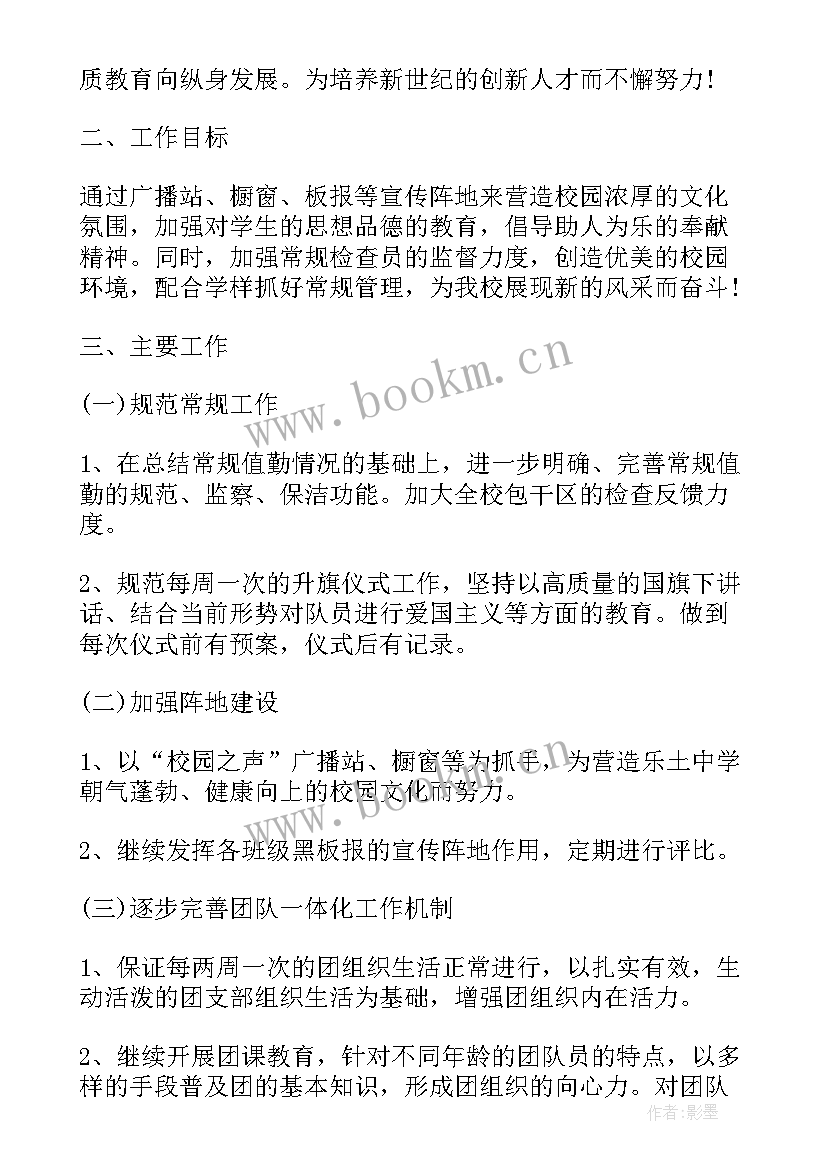 质教育向纵身发展。为培养新世纪的创新人才而不懈努力！

二、工作目标

通过广播站、橱窗、板报等宣传阵地来营造校园浓厚的文化氛围，加强对学生的思想品德的教育，倡导助人为乐的奉献精神。同时，加强常规检查员的监督力度，创造优美的校园环境，配合学样抓好常规管理，为我校展现新的风采而奋斗！

三、主要工作

(一)规范常规工作

1、在总结常规值勤情况的基础上，进一步明确、完善常规值勤的规范、监察、保洁功能。加大全校包干区的检查反馈力度。

2、规范每周一次的升旗仪式工作，坚持以高质量的国旗下讲话、结合当前形势对队员进行爱国主义等方面的教育。做到每次仪式前有预案，仪式后有记录。

(二)加强阵地建设

1、以“校园之声”广播站、橱窗等为抓手，为营造乐土中学朝气蓬勃、健康向上的校园文化而努力。

2、继续发挥各班级黑板报的宣传阵地作用，定期进行评比。

(三)逐步完善团队一体化工作机制

1、保证每两周一次的团组织生活正常进行，以扎实有效，生动活泼的团支部组织生活为基础，增强团组织内在活力。

2、继续开展团课教育，针对不同年龄的团队员的特点，以多样的手段普及团的基本知识，形成团组织的向心力。对团队

www.bookm.cn

作者：影墨